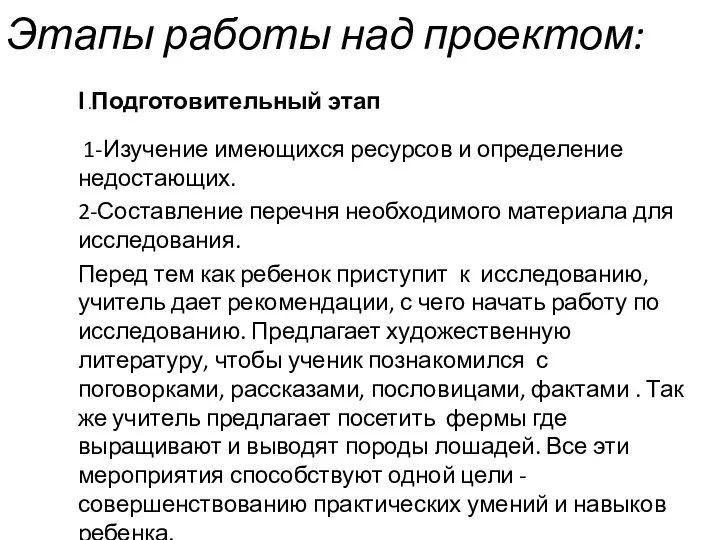 Этапы работы над проектом:

I.Подготовительный этап

1-Изучение имеющихся ресурсов и определение недостающих.

2-Составление перечня необходимого материала для исследования.

Перед тем как ребенок приступит к исследованию, учитель дает рекомендации, с чего начать работу по исследованию. Предлагает художественную литературу, чтобы ученик познакомился с поговорками, рассказами, пословицами, фактами . Так же учитель предлагает посетить фермы где выращивают и выводят породы лошадей. Все эти мероприятия способствуют одной цели - совершенствованию практических умений и навыков ребенка.